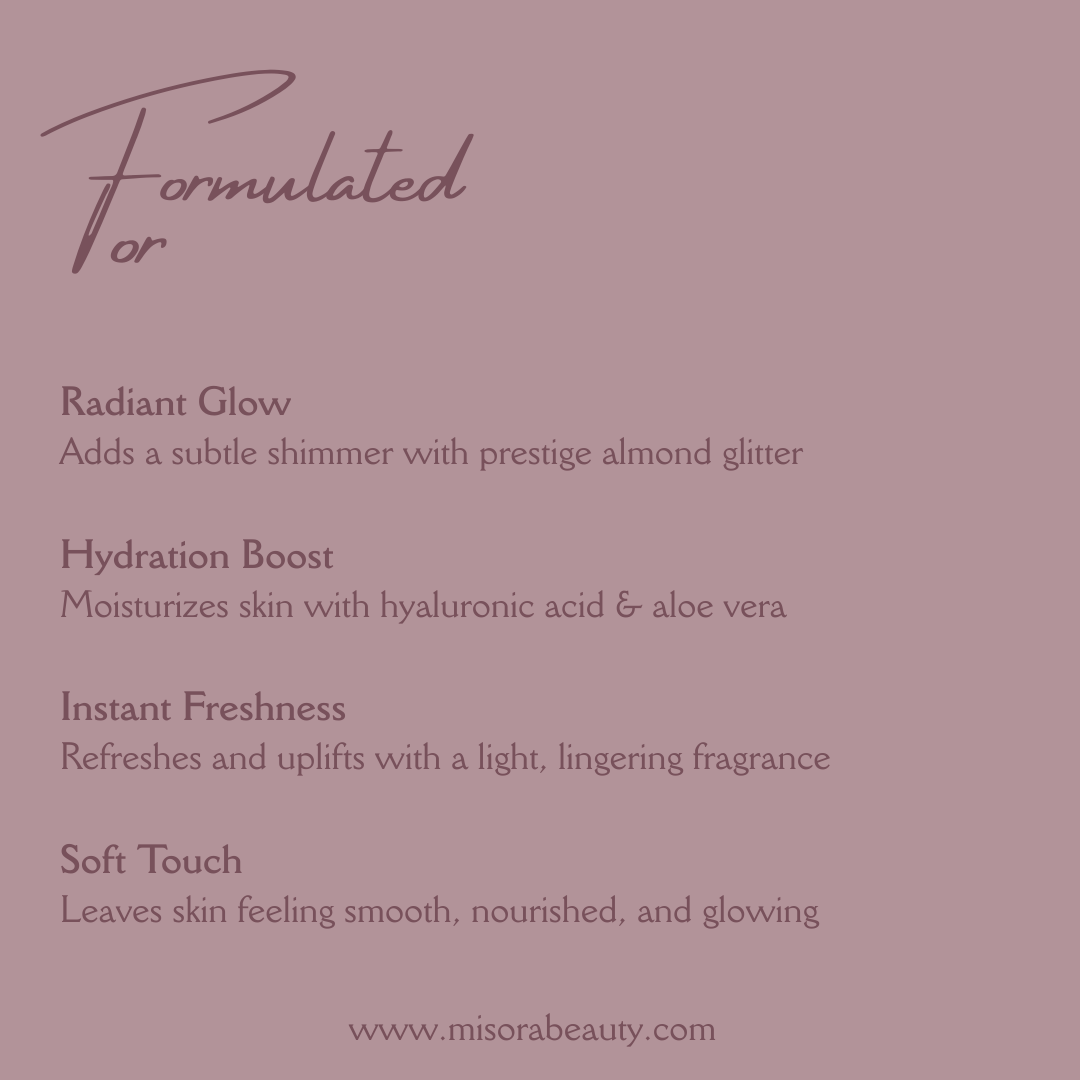 Formulated
For

Radiant Glow
Adds a subtle shimmer with prestige almond glitter

Hydration Boost
Moisturizes skin with hyaluronic acid & aloe vera

Instant Freshness
Refreshes and uplifts with a light, lingering fragrance

Soft Touch
Leaves skin feeling smooth, nourished, and glowing

www.misorabeauty.com